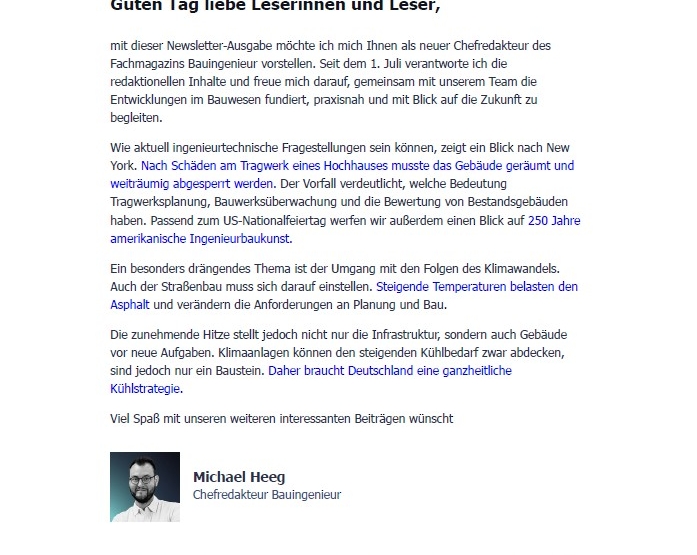 Guten Tag liebe Leserinnen und Leser,

mit dieser Newsletter-Ausgabe möchte ich mich Ihnen als neuer Chefredakteur des Fachmagazins Bauingenieur vorstellen. Seit dem 1. Juli verantworte ich die redaktionellen Inhalte und freue mich darauf, gemeinsam mit unserem Team die Entwicklungen im Bauwesen fundiert, praxisnah und mit Blick auf die Zukunft zu begleiten.

Wie aktuell ingenieurtechnische Fragestellungen sein können, zeigt ein Blick nach New York. Nach Schäden am Tragwerk eines Hochhauses musste das Gebäude geräumt und weiträumig abgesperrt werden. Der Vorfall verdeutlicht, welche Bedeutung Tragwerksplanung, Bauwerksüberwachung und die Bewertung von Bestandsgebäuden haben. Passend zum US-Nationalfeiertag werfen wir außerdem einen Blick auf 250 Jahre amerikanische Ingenieurbaukunst.

Ein besonders drängendes Thema ist der Umgang mit den Folgen des Klimawandels. Auch der Straßenbau muss sich darauf einstellen. Steigende Temperaturen belasten den Asphalt und verändern die Anforderungen an Planung und Bau.

Die zunehmende Hitze stellt jedoch nicht nur die Infrastruktur, sondern auch Gebäude vor neue Aufgaben. Klimaanlagen können den steigenden Kühlbedarf zwar abdecken, sind jedoch nur ein Baustein. Daher braucht Deutschland eine ganzheitliche Kühlstrategie.

Viel Spaß mit unseren weiteren interessanten Beiträgen wünscht

Michael Heeg
Chefredakteur Bauingenieur